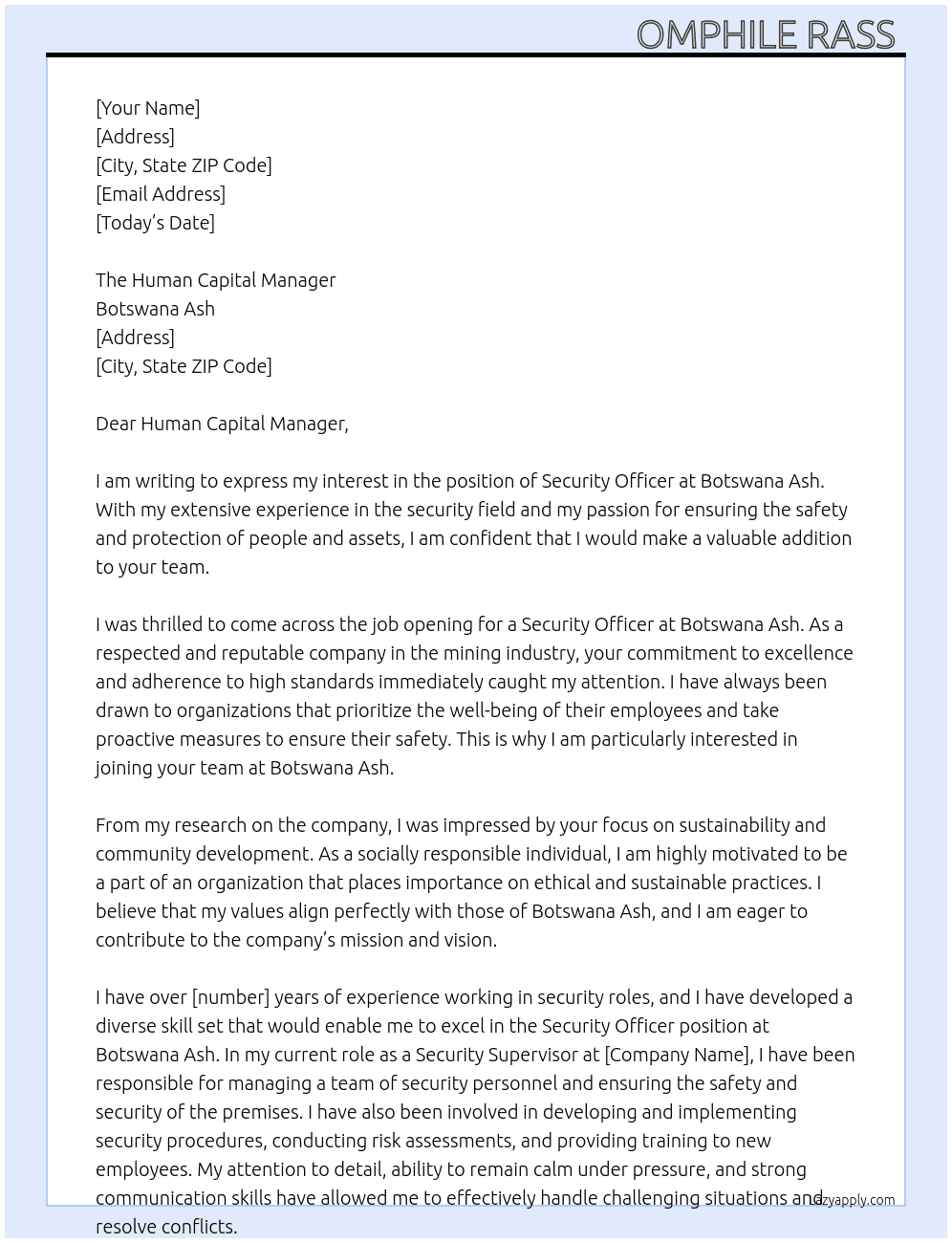 OMPHILE RASS

[Your Name]
[Address]
[City, State ZIP Code]
[Email Address]
[Today's Date]

The Human Capital Manager
Botswana Ash
[Address]
[City, State ZIP Code]

Dear Human Capital Manager,

I am writing to express my interest in the position of Security Officer at Botswana Ash. With my extensive experience in the security field and my passion for ensuring the safety and protection of people and assets, I am confident that I would make a valuable addition to your team.

I was thrilled to come across the job opening for a Security Officer at Botswana Ash. As a respected and reputable company in the mining industry, your commitment to excellence and adherence to high standards immediately caught my attention. I have always been drawn to organizations that prioritize the well-being of their employees and take proactive measures to ensure their safety. This is why I am particularly interested in joining your team at Botswana Ash.

From my research on the company, I was impressed by your focus on sustainability and community development. As a socially responsible individual, I am highly motivated to be a part of an organization that places importance on ethical and sustainable practices. I believe that my values align perfectly with those of Botswana Ash, and I am eager to contribute to the company's mission and vision.

I have over [number] years of experience working in security roles, and I have developed a diverse skill set that would enable me to excel in the Security Officer position at Botswana Ash. In my current role as a Security Supervisor at [Company Name], I have been responsible for managing a team of security personnel and ensuring the safety and security of the premises. I have also been involved in developing and implementing security procedures, conducting risk assessments, and providing training to new employees. My attention to detail, ability to remain calm under pressure, and strong communication skills have allowed me to effectively handle challenging situations and resolve conflicts.

lazyapply.com